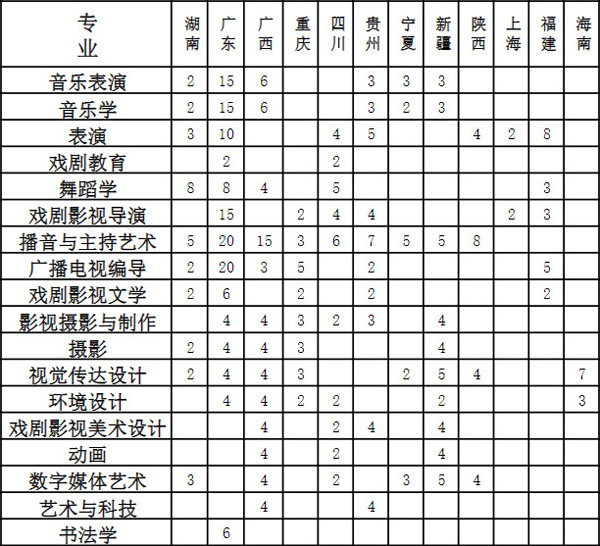 | 专业 | 湖南 | 广东 | 广西 | 重庆 | 四川 | 贵州 | 宁夏 | 新疆 | 陕西 | 上海 | 福建 | 海南 |
|---|---|---|---|---|---|---|---|---|---|---|---|---|
| 音乐表演 | 2 | 15 | 6 |  |  | 3 | 3 | 3 |  |  |  |  |
| 音乐学 | 2 | 15 | 6 |  |  | 3 | 2 | 3 |  |  |  |  |
| 表演 | 3 | 10 |  |  | 4 | 5 |  |  | 4 | 2 | 8 |  |
| 戏剧教育 |  | 2 |  |  | 2 |  |  |  |  |  |  |  |
| 舞蹈学 | 8 | 8 | 4 |  | 5 |  |  |  |  |  | 3 |  |
| 戏剧影视导演 |  | 15 |  | 2 | 4 | 4 |  |  |  | 2 | 3 |  |
| 播音与主持艺术 | 5 | 20 | 15 | 3 | 6 | 7 | 5 | 5 | 8 |  |  |  |
| 广播电视编导 | 2 | 20 | 3 | 5 |  | 2 |  |  |  |  | 5 |  |
| 戏剧影视文学 | 2 | 6 |  | 2 |  | 2 |  |  |  |  | 2 |  |
| 影视摄影与制作 |  | 4 | 4 | 3 | 2 | 3 |  | 4 |  |  |  |  |
| 摄影 | 2 | 4 | 4 | 3 |  |  |  | 4 |  |  |  |  |
| 视觉传达设计 | 2 | 4 | 4 | 3 |  |  | 2 | 5 | 4 |  |  | 7 |
| 环境设计 |  | 4 | 4 | 2 | 2 |  |  | 2 |  |  |  | 3 |
| 戏剧影视美术设计 |  |  | 4 |  | 2 | 4 |  | 4 |  |  |  |  |
| 动画 |  |  | 4 |  | 2 |  |  | 4 |  |  |  |  |
| 数字媒体艺术 | 3 |  | 4 |  | 2 |  | 3 | 5 | 4 |  |  |  |
| 艺术与科技 |  |  | 4 |  |  | 4 |  |  |  |  |  |  |
| 书法学 |  | 6 |  |  |  |  |  |  |  |  |  |  |